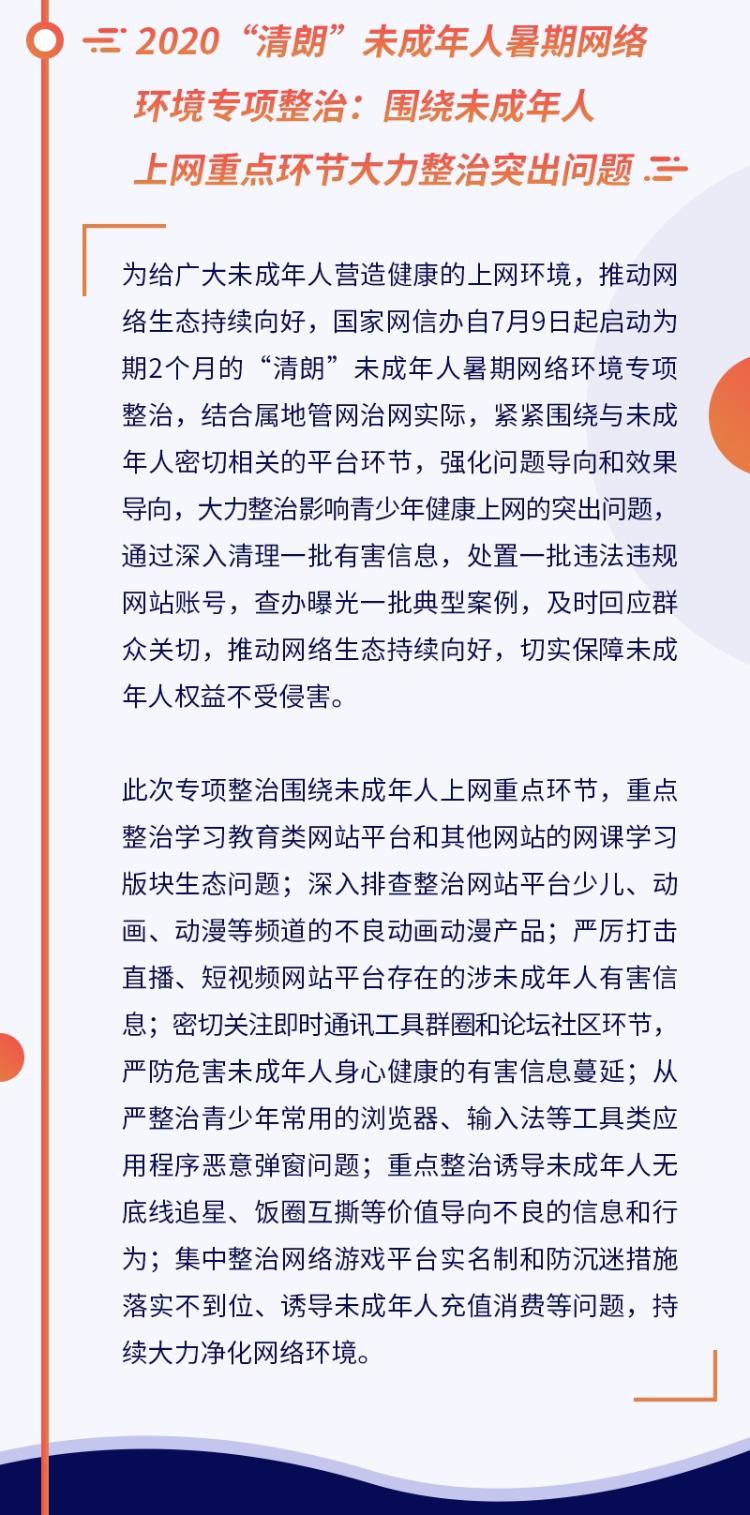 2020“清朗”未成年人暑期网络环境专项整治：围绕未成年人上网重点环节大力整治突出问题

为给广大未成年人营造健康的上网环境，推动网络生态持续向好，国家网信办自7月9日起启动为期2个月的“清朗”未成年人暑期网络环境专项整治，结合属地管网治网实际，紧紧围绕与未成年人密切相关的平台环节，强化问题导向和效果导向，大力整治影响青少年健康上网的突出问题，通过深入清理一批有害信息，处置一批违法违规网站账号，查办曝光一批典型案例，及时回应群众关切，推动网络生态持续向好，切实保障未成年人权益不受侵害。

此次专项整治围绕未成年人上网重点环节，重点整治学习教育类网站平台和其他网站的网课学习版块生态问题；深入排查整治网站平台少儿、动画、动漫等频道的不良动画动漫产品；严厉打击直播、短视频网站平台存在的涉未成年人有害信息；密切关注即时通讯工具群圈和论坛社区环节，严防危害未成年人身心健康的有害信息蔓延；从严整治青少年常用的浏览器、输入法等工具类应用程序恶意弹窗问题；重点整治诱导未成年人无底线追星、饭圈互撕等价值导向不良的信息和行为；集中整治网络游戏平台实名制和防沉迷措施落实不到位、诱导未成年人充值消费等问题，持续大力净化网络环境。